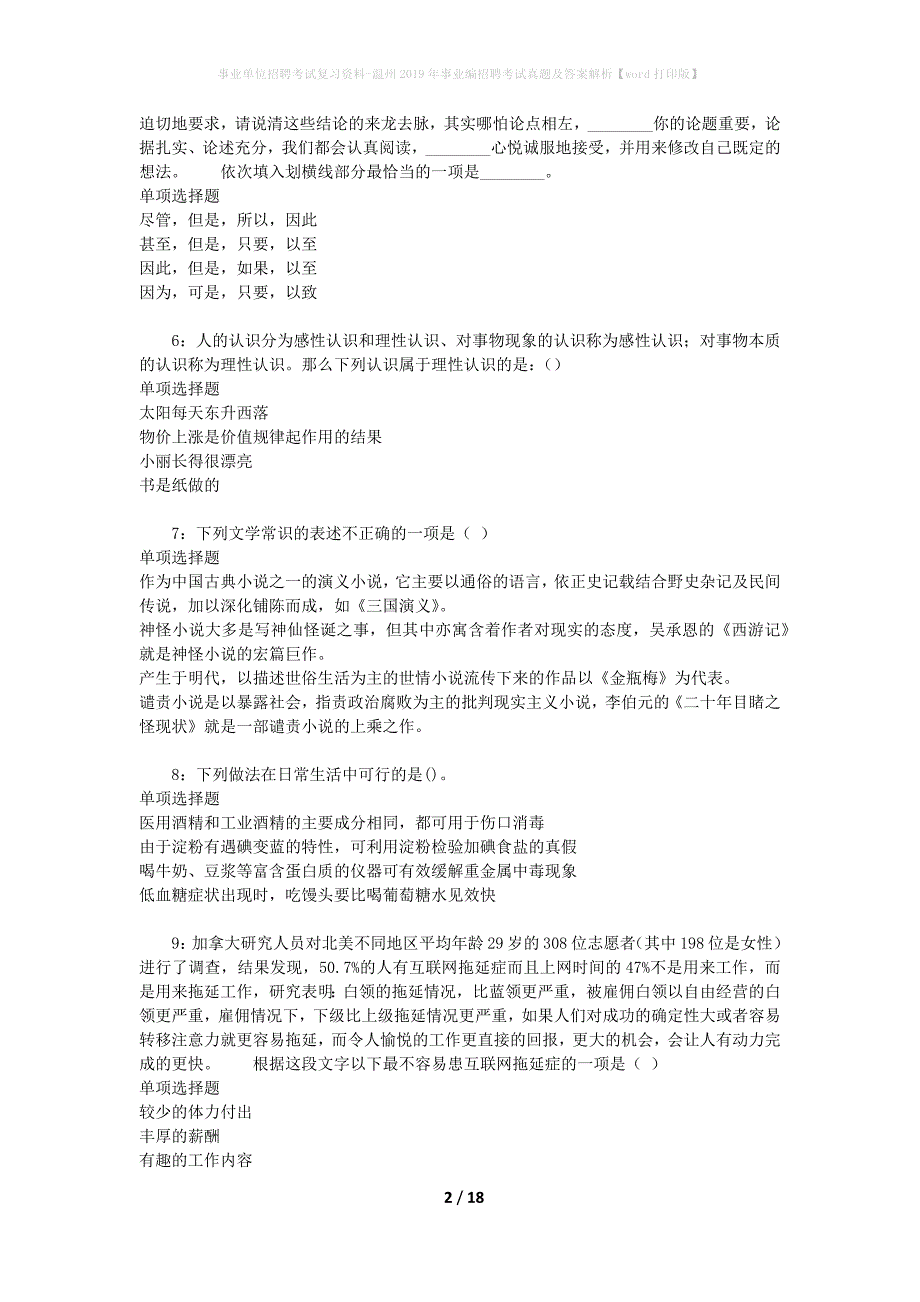 事业单位招聘考试复习资料-温州2019年事业编招聘考试真题及答案解析【word打印版】

迫切地要求，请说清这些结论的来龙去脉，其实哪怕论点相左，________你的论题重要，论据扎实、论述充分，我们都会认真阅读，________心悦诚服地接受，并用来修改自己既定的想法。　　依次填入划横线部分最恰当的一项是________。
单项选择题
尽管，但是，所以，因此
甚至，但是，只要，以至
因此，但是，如果，以至
因为，可是，只要，以致

6：人的认识分为感性认识和理性认识、对事物现象的认识称为感性认识；对事物本质的认识称为理性认识。那么下列认识属于理性认识的是：()
单项选择题
太阳每天东升西落
物价上涨是价值规律起作用的结果
小丽长得很漂亮
书是纸做的

7：下列文学常识的表述不正确的一项是（ ）
单项选择题
作为中国古典小说之一的演义小说，它主要以通俗的语言，依正史记载结合野史杂记及民间传说，加以深化铺陈而成，如《三国演义》。
神怪小说大多是写神仙怪诞之事，但其中亦寓含着作者对现实的态度，吴承恩的《西游记》就是神怪小说的宏篇巨作。
产生于明代，以描述世俗生活为主的世情小说流传下来的作品以《金瓶梅》为代表。
谴责小说是以暴露社会，指责政治腐败为主的批判现实主义小说，李伯元的《二十年目睹之怪现状》就是一部谴责小说的上乘之作。

8：下列做法在日常生活中可行的是()。
单项选择题
医用酒精和工业酒精的主要成分相同，都可用于伤口消毒
由于淀粉有遇碘变蓝的特性，可利用淀粉检验加碘食盐的真假
喝牛奶、豆浆等富含蛋白质的仪器可有效缓解重金属中毒现象
低血糖症状出现时，吃馒头要比喝葡萄糖水见效快

9：加拿大研究人员对北美不同地区平均年龄29岁的308位志愿者(其中198位是女性）进行了调查，结果发现，50.7%的人有互联网拖延症而且上网时间的47%不是用来工作，而是用来拖延工作，研究表明：白领的拖延情况，比蓝领更严重，被雇佣白领以自由经营的白领更严重，雇佣情况下，下级比上级拖延情况更严重，如果人们对成功的确定性大或者容易转移注意力就更容易拖延，而令人愉悦的工作更直接的回报，更大的机会，会让人有动力完成的更快。　　根据这段文字以下最不容易患互联网拖延症的一项是（ ）
单项选择题
较少的体力付出
丰厚的薪酬
有趣的工作内容

2 / 18